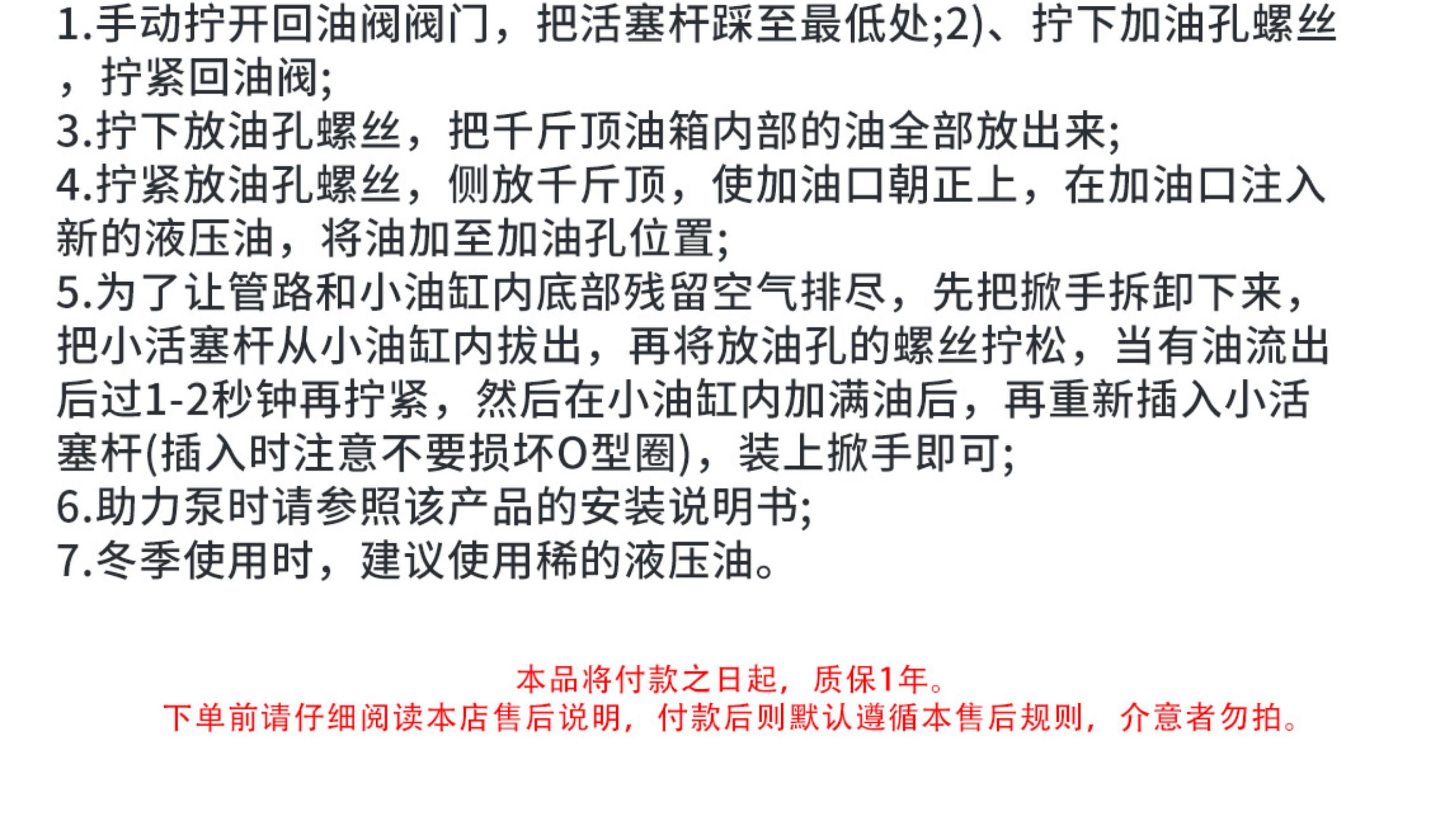 1.手动拧开回油阀阀门，把活塞杆踩至最低处;2)、拧下加油孔螺丝，拧紧回油阀;

3.拧下放油孔螺丝，把千斤顶油箱内部的油全部放出来;

4.拧紧放油孔螺丝，侧放千斤顶，使加油口朝正上，在加油口注入新的液压油，将油加至加油孔位置;

5.为了让管路和小油缸内底部残留空气排尽，先把掀手拆卸下来，把小活塞杆从小油缸内拔出，再将放油孔的螺丝拧松，当有油流出后过1-2秒钟再拧紧，然后在小油缸内加满油后，再重新插入小活塞杆(插入时注意不要损坏O型圈)，装上掀手即可;

6.助力泵时请参照该产品的安装说明书;

7.冬季使用时，建议使用稀的液压油。

本品将付款之日起，质保1年。
下单前请仔细阅读本店售后说明，付款后则默认遵循本售后规则，介意者勿拍。